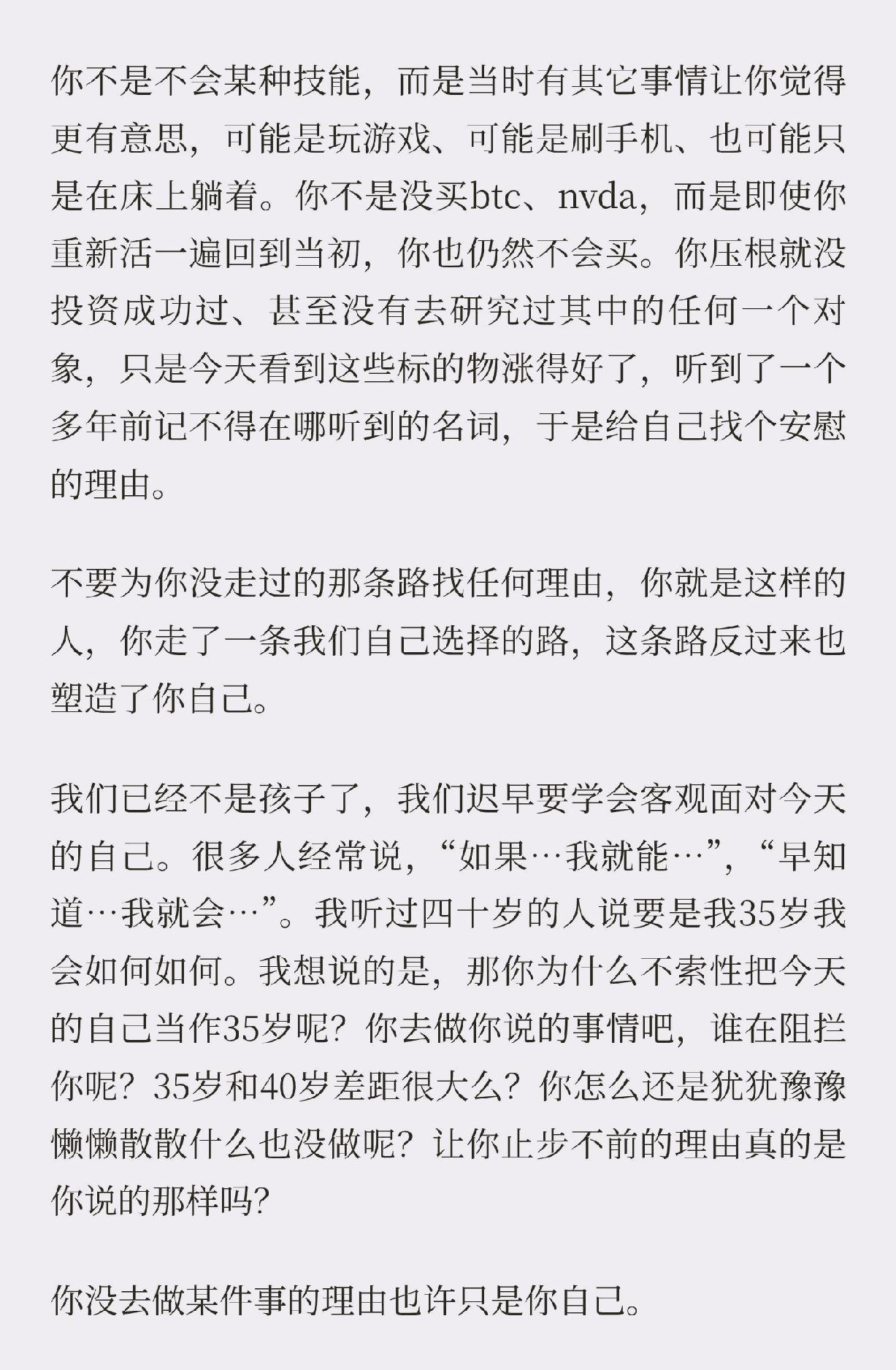 你不是不会某种技能，而是当时有其它事情让你觉得更有意思，可能是玩游戏、可能是刷手机、也可能只是在床上躺着。你不是没买btc、nvda，而是即使你重新活一遍回到当初，你也仍然不会买。你压根就没投资成功过、甚至没有去研究过其中的任何一个对象，只是今天看到这些标的物涨得好了，听到了一个多年前记不得在哪听到的名词，于是给自己找个安慰的理由。

不要为你没走过的那条路找任何理由，你就是这样的人，你走了一条我们自己选择的路，这条路反过来也塑造了你自己。

我们已经不是孩子了，我们迟早要学会客观面对今天的自己。很多人经常说，“如果…我就能…”，“早知道…我就会…”。我听过四十岁的人说要是我35岁我会如何如何。我想说的是，那你为什么不索性把今天的自己当作35岁呢？你去做你说的事情吧，谁在阻拦你呢？35岁和40岁差距很大么？你怎么还是犹犹豫豫懒懒散散什么也没做呢？让你止步不前的理由真的是你说的那样吗？

你没去做某件事的理由也许只是你自己。